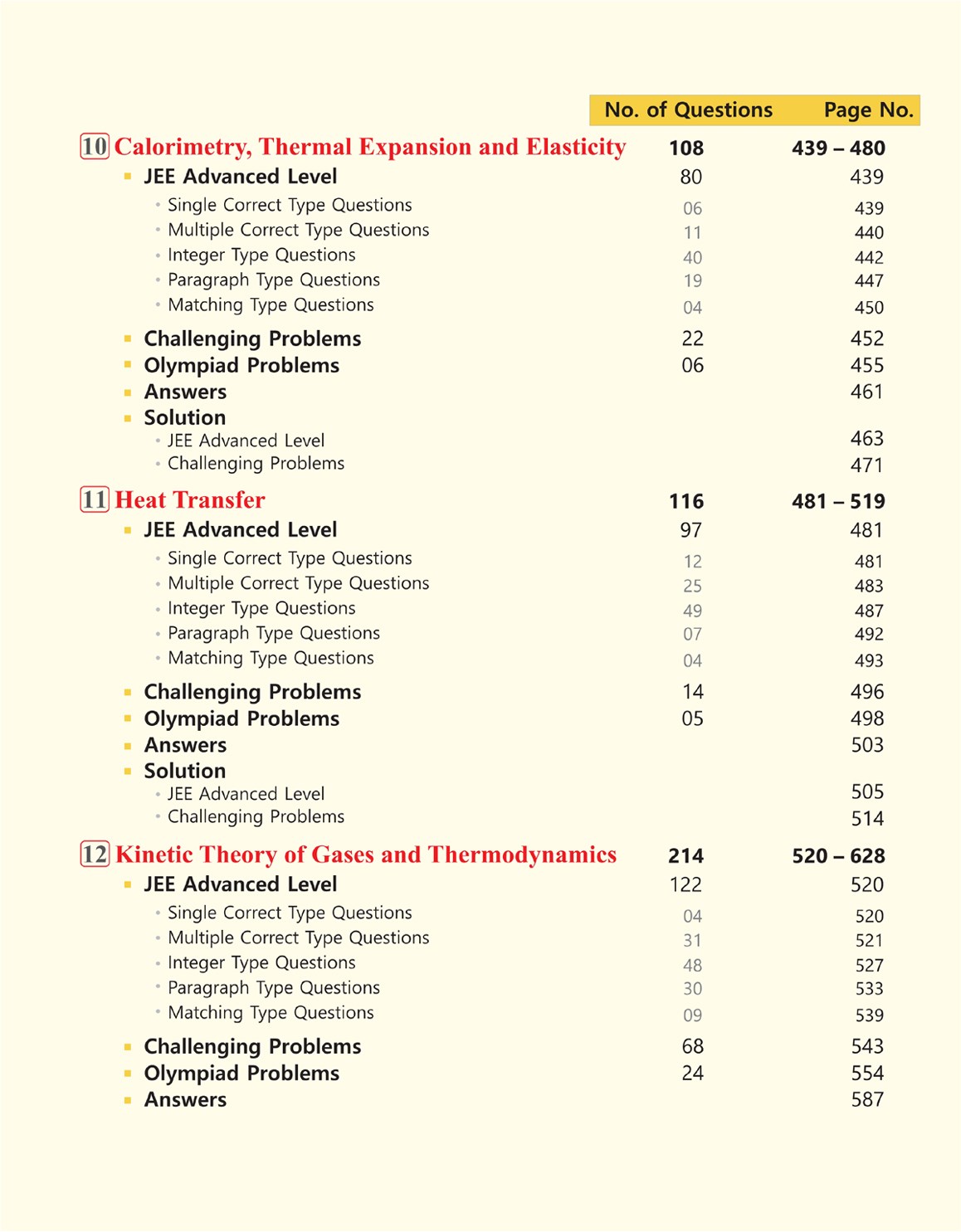 | | No. of Questions | Page No. |
|---|---|---|
| 10 Calorimetry, Thermal Expansion and Elasticity | 108 | 439 – 480 |
| JEE Advanced Level | 80 | 439 |
| Single Correct Type Questions | 06 | 439 |
| Multiple Correct Type Questions | 11 | 440 |
| Integer Type Questions | 40 | 442 |
| Paragraph Type Questions | 19 | 447 |
| Matching Type Questions | 04 | 450 |
| Challenging Problems | 22 | 452 |
| Olympiad Problems | 06 | 455 |
| Answers | | 461 |
| Solution | | |
| JEE Advanced Level | | 463 |
| Challenging Problems | | 471 |
| 11 Heat Transfer | 116 | 481 – 519 |
| JEE Advanced Level | 97 | 481 |
| Single Correct Type Questions | 12 | 481 |
| Multiple Correct Type Questions | 25 | 483 |
| Integer Type Questions | 49 | 487 |
| Paragraph Type Questions | 07 | 492 |
| Matching Type Questions | 04 | 493 |
| Challenging Problems | 14 | 496 |
| Olympiad Problems | 05 | 498 |
| Answers | | 503 |
| Solution | | |
| JEE Advanced Level | | 505 |
| Challenging Problems | | 514 |
| 12 Kinetic Theory of Gases and Thermodynamics | 214 | 520 – 628 |
| JEE Advanced Level | 122 | 520 |
| Single Correct Type Questions | 04 | 520 |
| Multiple Correct Type Questions | 31 | 521 |
| Integer Type Questions | 48 | 527 |
| Paragraph Type Questions | 30 | 533 |
| Matching Type Questions | 09 | 539 |
| Challenging Problems | 68 | 543 |
| Olympiad Problems | 24 | 554 |
| Answers | | 587 |